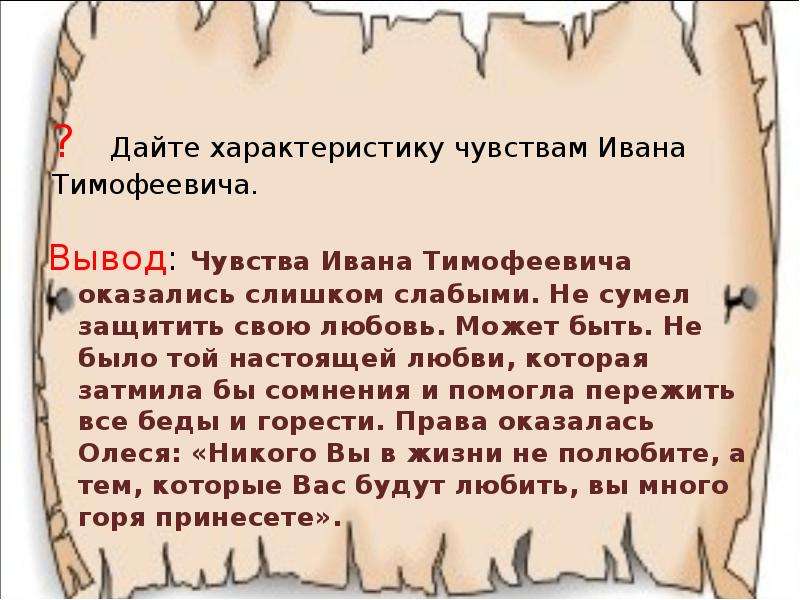 ? Дайте характеристику чувствам Ивана Тимофеевича.

Вывод: Чувства Ивана Тимофеевича оказались слишком слабыми. Не сумел защитить свою любовь. Может быть. Не было той настоящей любви, которая затмила бы сомнения и помогла пережить все беды и горести. Права оказалась Олеся: «Никого Вы в жизни не полюбите, а тем, которые Вас будут любить, вы много горя принесете».